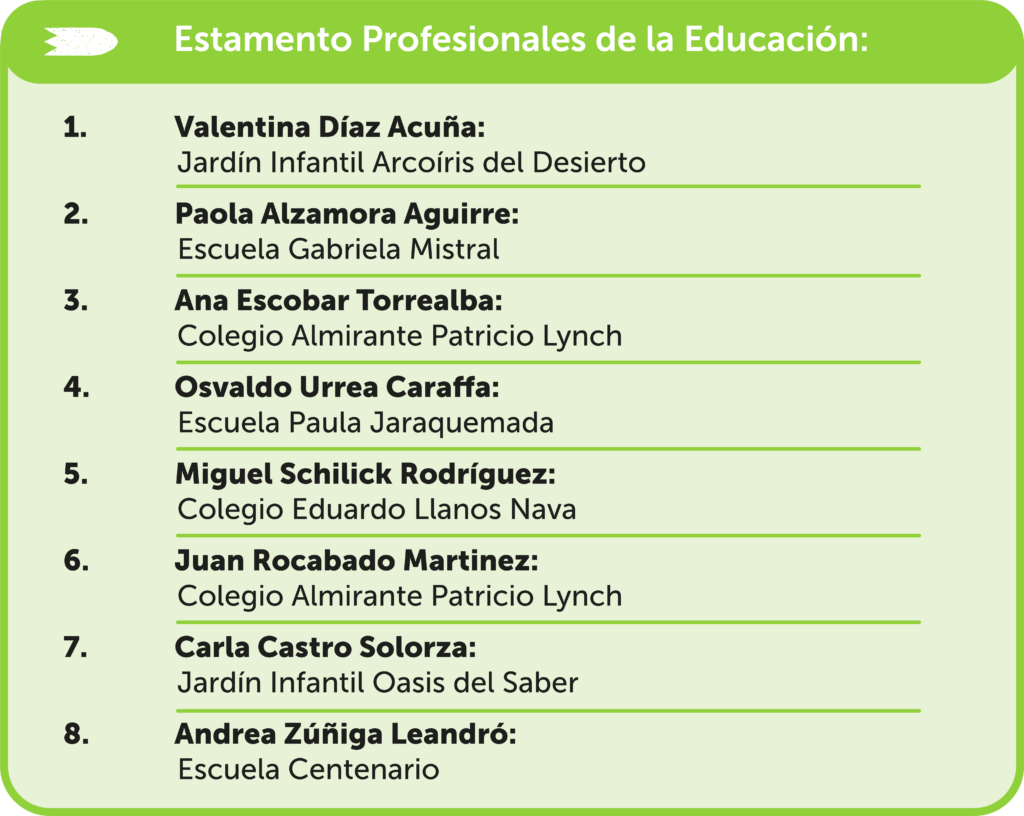 Estamento Profesionales de la Educación:

1. Valentina Díaz Acuña:
Jardín Infantil Arcoíris del Desierto

2. Paola Alzamora Aguirre:
Escuela Gabriela Mistral

3. Ana Escobar Torrealba:
Colegio Almirante Patricio Lynch

4. Osvaldo Urrea Caraffa:
Escuela Paula Jaraquemada

5. Miguel Schilick Rodríguez:
Colegio Eduardo Llanos Nava

6. Juan Rocabado Martinez:
Colegio Almirante Patricio Lynch

7. Carla Castro Solorza:
Jardín Infantil Oasis del Saber

8. Andrea Zúñiga Leandró:
Escuela Centenario